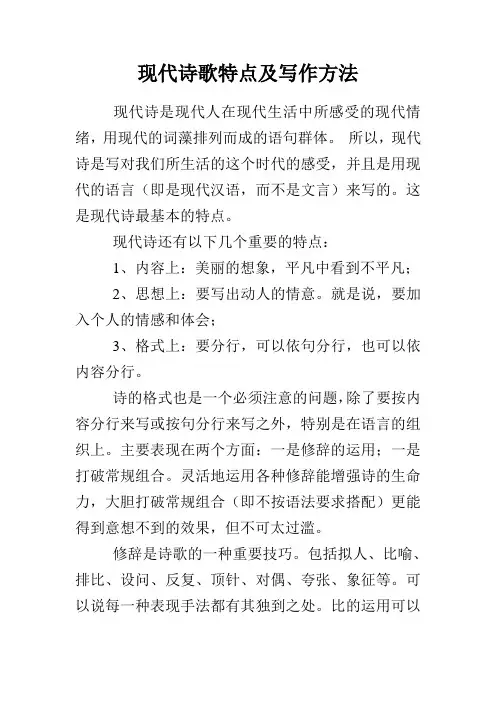 现代诗歌特点及写作方法

现代诗是现代人在现代生活中所感受的现代情绪，用现代的词藻排列而成的语句群体。 所以，现代诗是写对我们所生活的这个时代的感受，并且是用现代的语言（即是现代汉语，而不是文言）来写的。这是现代诗最基本的特点。

现代诗还有以下几个重要的特点：

1、内容上：美丽的想象，平凡中看到不平凡；

2、思想上：要写出动人的情意。就是说，要加入个人的情感和体会；

3、格式上：要分行，可以依句分行，也可以依内容分行。

诗的格式也是一个必须注意的问题，除了要按内容分行来写或按句分行来写之外，特别是在语言的组织上。主要表现在两个方面：一是修辞的运用；一是打破常规组合。灵活地运用各种修辞能增强诗的生命力，大胆打破常规组合（即不按语法要求搭配）更能得到意想不到的效果，但不可太过滥。

修辞是诗歌的一种重要技巧。包括拟人、比喻、排比、设问、反复、顶针、对偶、夸张、象征等。可以说每一种表现手法都有其独到之处。比的运用可以